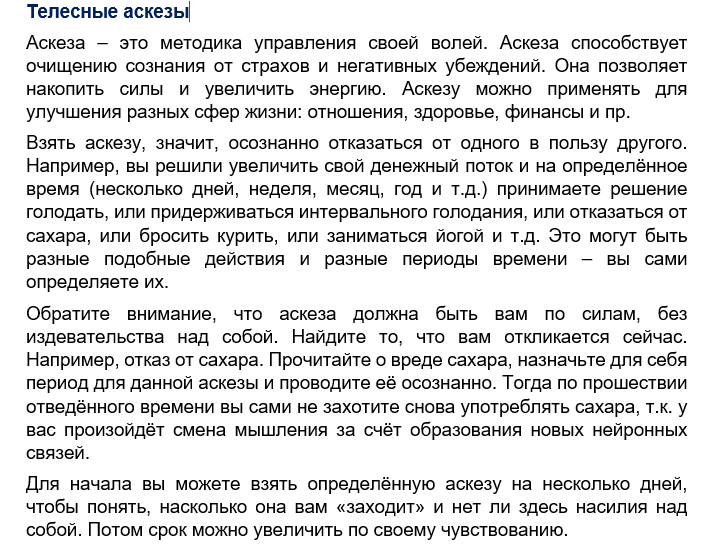 Телесные аскезы

Аскеза – это методика управления своей волей. Аскеза способствует очищению сознания от страхов и негативных убеждений. Она позволяет накопить силы и увеличить энергию. Аскезу можно применять для улучшения разных сфер жизни: отношения, здоровье, финансы и пр.

Взять аскезу, значит, осознанно отказаться от одного в пользу другого. Например, вы решили увеличить свой денежный поток и на определённое время (несколько дней, неделя, месяц, год и т.д.) принимаете решение голодать, или придерживаться интервального голодания, или отказаться от сахара, или бросить курить, или заниматься йогой и т.д. Это могут быть разные подобные действия и разные периоды времени – вы сами определяете их.

Обратите внимание, что аскеза должна быть вам по силам, без издевательства над собой. Найдите то, что вам откликается сейчас. Например, отказ от сахара. Прочитайте о вреде сахара, назначьте для себя период для данной аскезы и проводите её осознанно. Тогда по прошествии отведённого времени вы сами не захотите снова употреблять сахара, т.к. у вас произойдёт смена мышления за счёт образования новых нейронных связей.

Для начала вы можете взять определённую аскезу на несколько дней, чтобы понять, насколько она вам «заходит» и нет ли здесь насилия над собой. Потом срок можно увеличить по своему чувствованию.